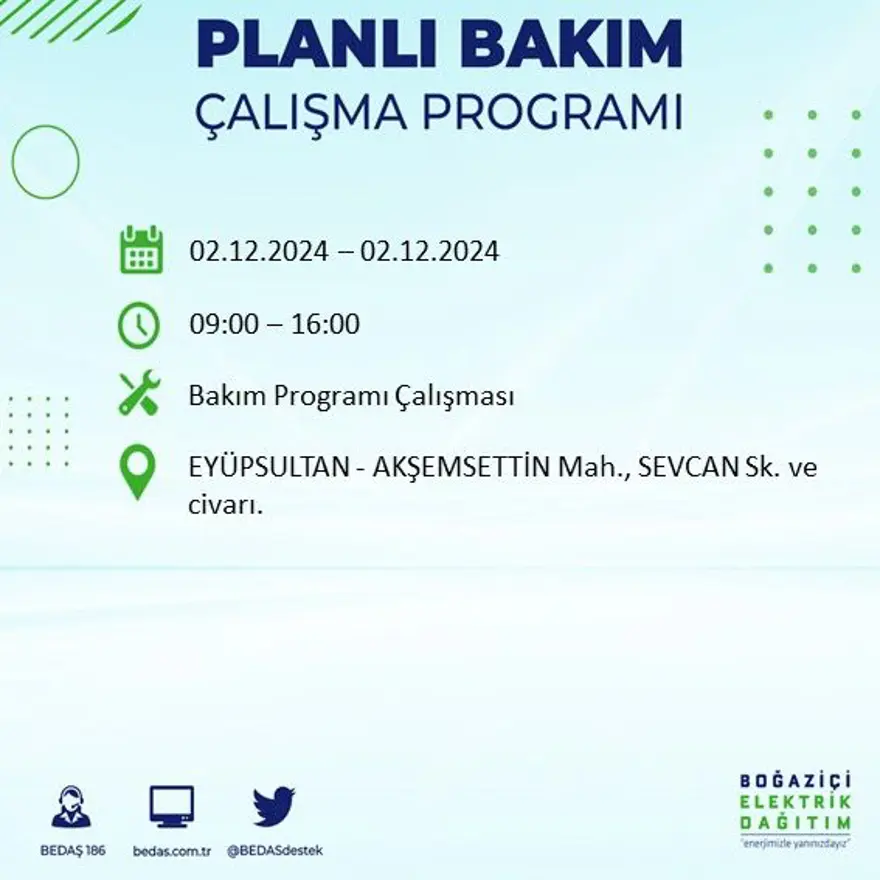 PLANLI BAKIM
ÇALIŞMA PROGRAMI

02.12.2024 – 02.12.2024

09:00 – 16:00

Bakım Programı Çalışması

EYÜPSULTAN - AKŞEMSETTİN Mah., SEVCAN Sk. ve civarı.

BEDAŞ 186 bedas.com.tr @BEDASdestek

BOĞAZİÇİ
ELEKTRİK
DAĞITIM
"enerjimizle yanınızdayız"